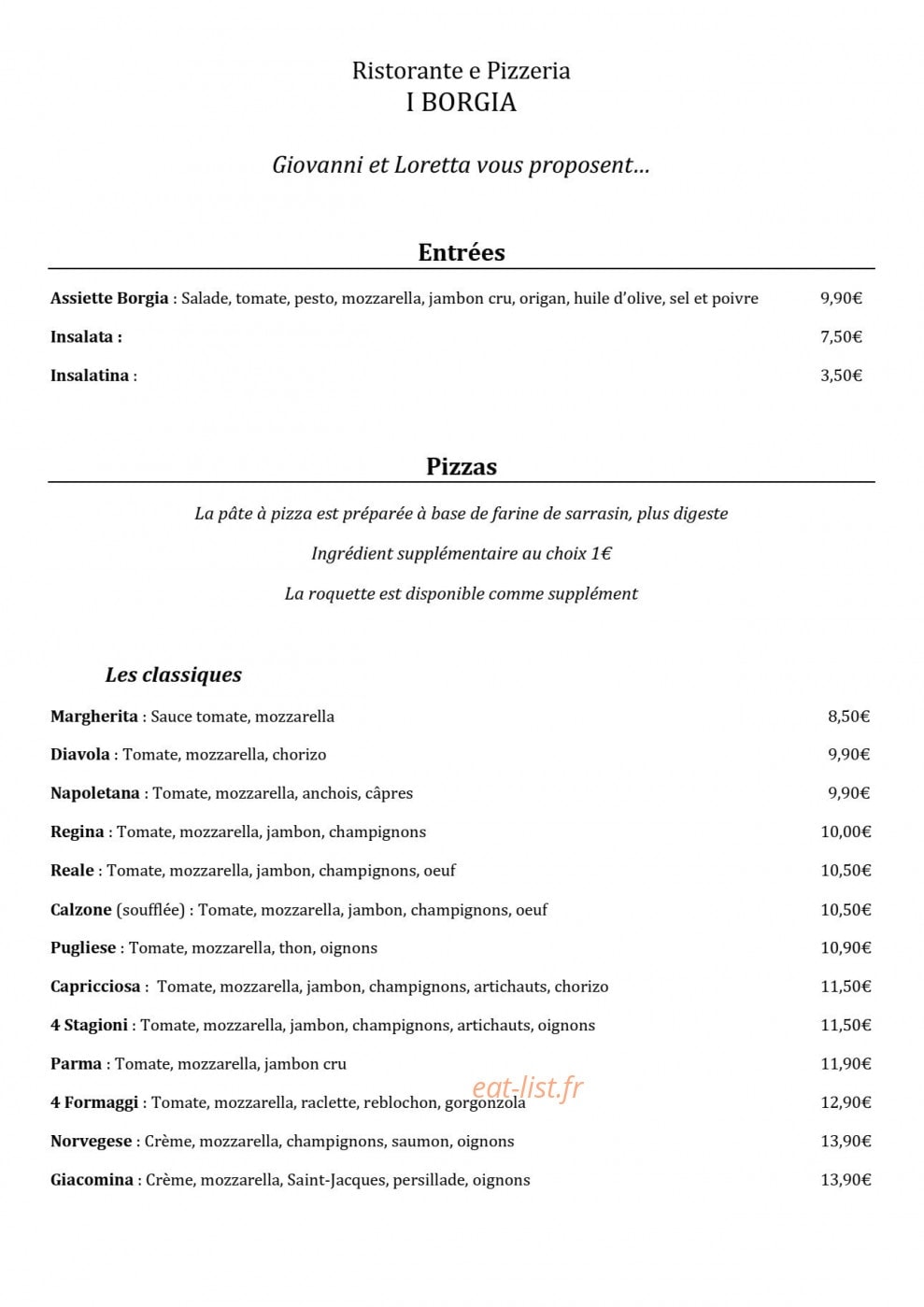 Ristorante e Pizzeria
I BORGIA

Giovanni et Loretta vous proposent…

Entrées

Assiette Borgia : Salade, tomate, pesto, mozzarella, jambon cru, origan, huile d'olive, sel et poivre 9,90€

Insalata : 7,50€

Insalatina : 3,50€

Pizzas

La pâte à pizza est préparée à base de farine de sarrasin, plus digeste

Ingrédient supplémentaire au choix 1€

La roquette est disponible comme supplément

Les classiques

Margherita : Sauce tomate, mozzarella 8,50€

Diavola : Tomate, mozzarella, chorizo 9,90€

Napoletana : Tomate, mozzarella, anchois, câpres 9,90€

Regina : Tomate, mozzarella, jambon, champignons 10,00€

Reale : Tomate, mozzarella, jambon, champignons, oeuf 10,50€

Calzone (soufflée) : Tomate, mozzarella, jambon, champignons, oeuf 10,50€

Pugliese : Tomate, mozzarella, thon, oignons 10,90€

Capricciosa : Tomate, mozzarella, jambon, champignons, artichauts, chorizo 11,50€

4 Stagioni : Tomate, mozzarella, jambon, champignons, artichauts, oignons 11,50€

Parma : Tomate, mozzarella, jambon cru 11,90€

4 Formaggi : Tomate, mozzarella, raclette, reblochon, gorgonzola 12,90€

Norvegese : Crème, mozzarella, champignons, saumon, oignons 13,90€

Giacomina : Crème, mozzarella, Saint-Jacques, persillade, oignons 13,90€

eat-list.fr